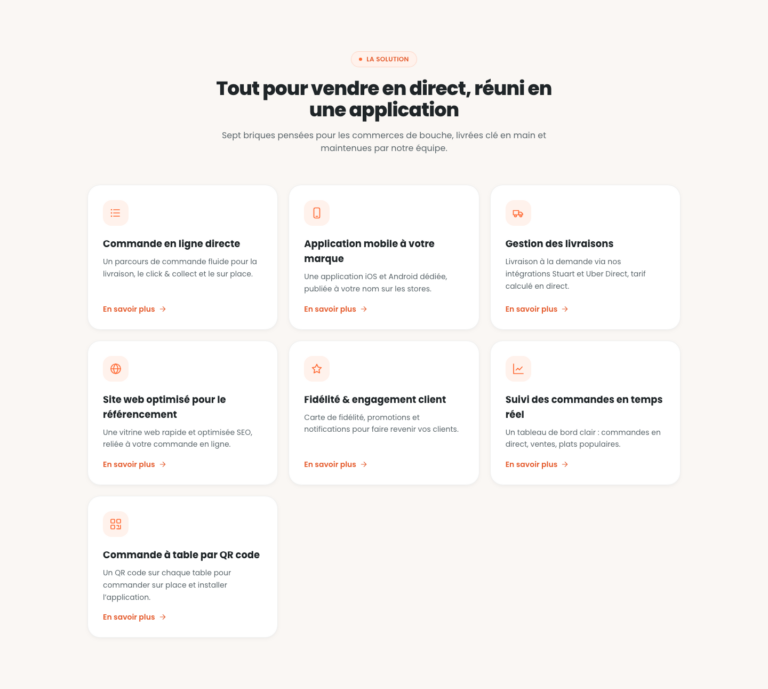 LA SOLUTION

Tout pour vendre en direct, réuni en une application

Sept briques pensées pour les commerces de bouche, livrées clé en main et maintenues par notre équipe.

Commande en ligne directe
Un parcours de commande fluide pour la livraison, le click & collect et le sur place.
En savoir plus →

Application mobile à votre marque
Une application iOS et Android dédiée, publiée à votre nom sur les stores.
En savoir plus →

Gestion des livraisons
Livraison à la demande via nos intégrations Stuart et Uber Direct, tarif calculé en direct.
En savoir plus →

Site web optimisé pour le référencement
Une vitrine web rapide et optimisée SEO, reliée à votre commande en ligne.
En savoir plus →

Fidélité & engagement client
Carte de fidélité, promotions et notifications pour faire revenir vos clients.
En savoir plus →

Suivi des commandes en temps réel
Un tableau de bord clair : commandes en direct, ventes, plats populaires.
En savoir plus →

Commande à table par QR code
Un QR code sur chaque table pour commander sur place et installer l'application.
En savoir plus →